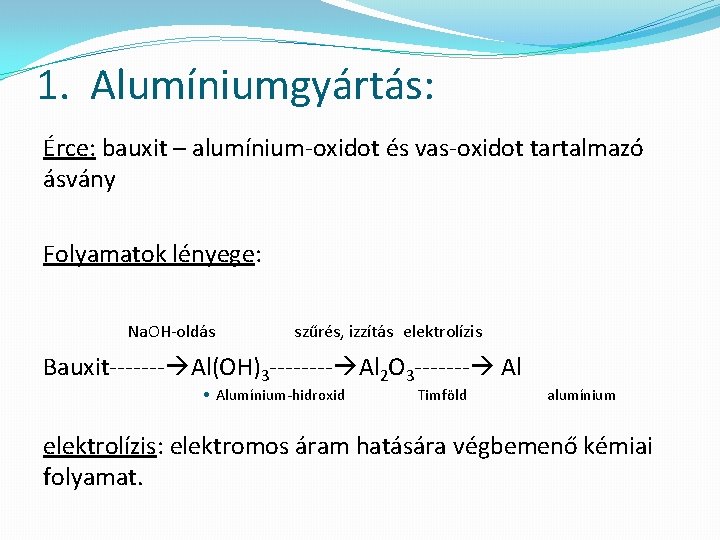 1. Alumíniumgyártás:

Érce: bauxit – alumínium-oxidot és vas-oxidot tartalmazó ásvány

Folyamatok lényege:

NaOH-oldás szűrés, izzítás elektrolízis

Bauxit-------→$Al(OH)_3$--------→$Al_2O_3$-------→ Al

• Alumínium-hidroxid Timföld alumínium

elektrolízis: elektromos áram hatására végbemenő kémiai folyamat.